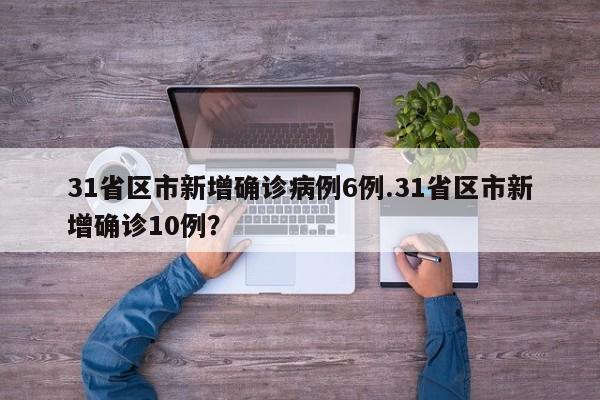 31省区市新增确诊病例6例.31省区市新增确诊10例?